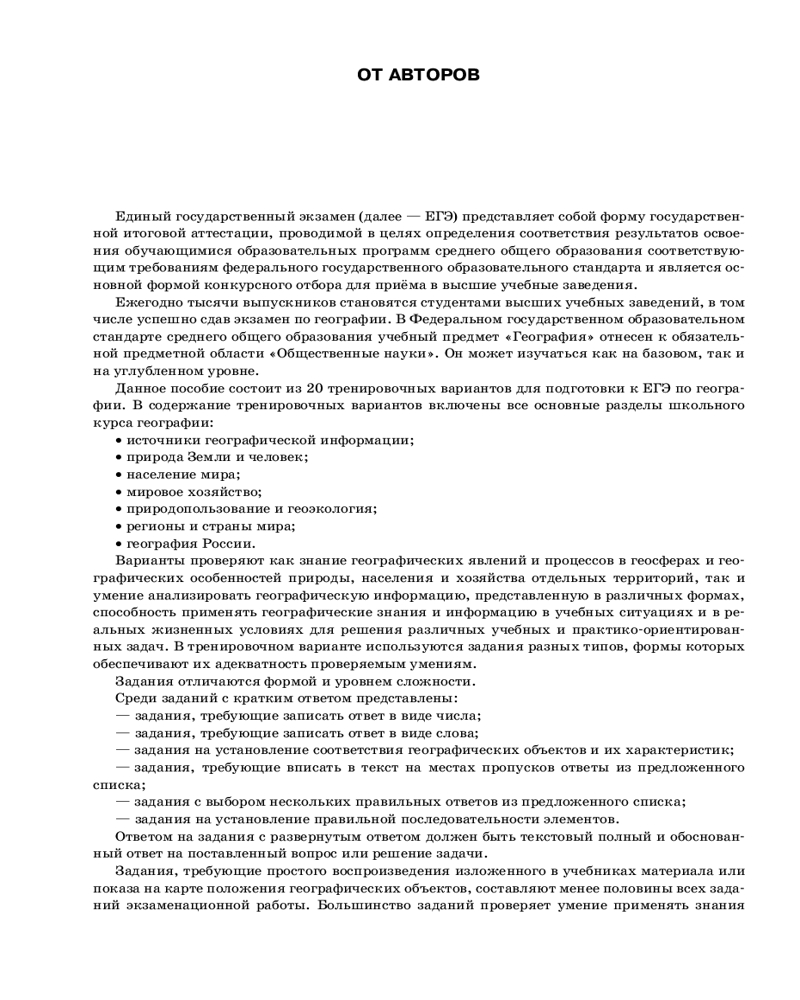 ОТ АВТОРОВ

Единый государственный экзамен (далее — ЕГЭ) представляет собой форму государственной итоговой аттестации, проводимой в целях определения соответствия результатов освоения обучающимися образовательных программ среднего общего образования соответствующим требованиям федерального государственного образовательного стандарта и является основной формой конкурсного отбора для приёма в высшие учебные заведения.

Ежегодно тысячи выпускников становятся студентами высших учебных заведений, в том числе успешно сдав экзамен по географии. В Федеральном государственном образовательном стандарте среднего общего образования учебный предмет «География» отнесен к обязательной предметной области «Общественные науки». Он может изучаться как на базовом, так и на углубленном уровне.

Данное пособие состоит из 20 тренировочных вариантов для подготовки к ЕГЭ по географии. В содержание тренировочных вариантов включены все основные разделы школьного курса географии:
• источники географической информации;
• природа Земли и человек;
• население мира;
• мировое хозяйство;
• природопользование и геоэкология;
• регионы и страны мира;
• география России.

Варианты проверяют как знание географических явлений и процессов в геосферах и географических особенностей природы, населения и хозяйства отдельных территорий, так и умение анализировать географическую информацию, представленную в различных формах, способность применять географические знания и информацию в учебных ситуациях и в реальных жизненных условиях для решения различных учебных и практико-ориентированных задач. В тренировочном варианте используются задания разных типов, формы которых обеспечивают их адекватность проверяемым умениям.

Задания отличаются формой и уровнем сложности.

Среди заданий с кратким ответом представлены:
— задания, требующие записать ответ в виде числа;
— задания, требующие записать ответ в виде слова;
— задания на установление соответствия географических объектов и их характеристик;
— задания, требующие вписать в текст на местах пропусков ответы из предложенного списка;
— задания с выбором нескольких правильных ответов из предложенного списка;
— задания на установление правильной последовательности элементов.

Ответом на задания с развернутым ответом должен быть текстовый полный и обоснованный ответ на поставленный вопрос или решение задачи.

Задания, требующие простого воспроизведения изложенного в учебниках материала или показа на карте положения географических объектов, составляют менее половины всех заданий экзаменационной работы. Большинство заданий проверяет умение применять знания